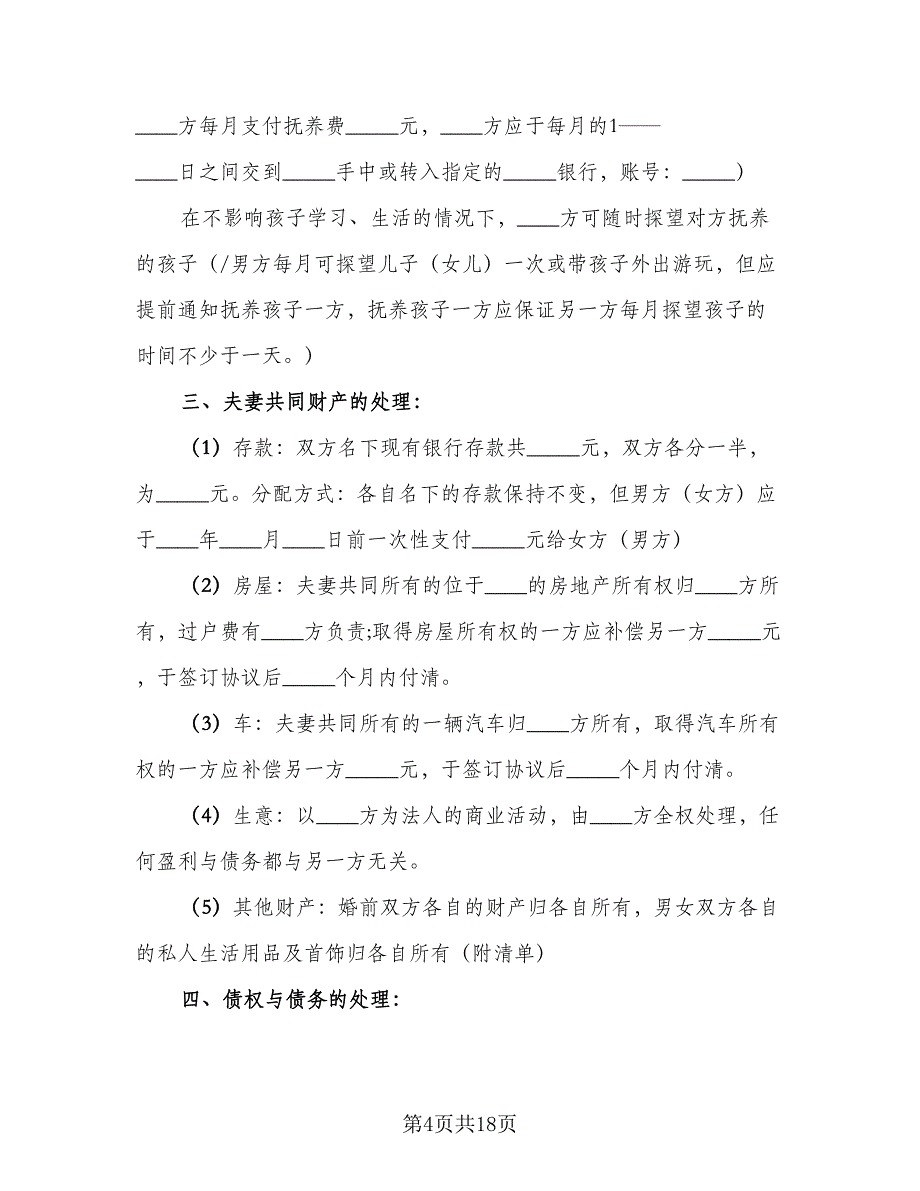 ____方每月支付抚养费_____元，____方应于每月的1——____日之间交到_____手中或转入指定的_____银行，账号：_____）

在不影响孩子学习、生活的情况下，____方可随时探望对方抚养的孩子（/男方每月可探望儿子（女儿）一次或带孩子外出游玩，但应提前通知抚养孩子一方，抚养孩子一方应保证另一方每月探望孩子的时间不少于一天。）

三、夫妻共同财产的处理：

（1）存款：双方名下现有银行存款共_____元，双方各分一半，为_____元。分配方式：各自名下的存款保持不变，但男方（女方）应于____年____月____日前一次性支付_____元给女方（男方）

（2）房屋：夫妻共同所有的位于____的房地产所有权归____方所有，过户费有____方负责;取得房屋所有权的一方应补偿另一方_____元，于签订协议后_____个月内付清。

（3）车：夫妻共同所有的一辆汽车归____方所有，取得汽车所有权的一方应补偿另一方_____元，于签订协议后_____个月内付清。

（4）生意：以____方为法人的商业活动，由____方全权处理，任何盈利与债务都与另一方无关。

（5）其他财产：婚前双方各自的财产归各自所有，男女双方各自的私人生活用品及首饰归各自所有（附清单）

四、债权与债务的处理：

第4页共18页